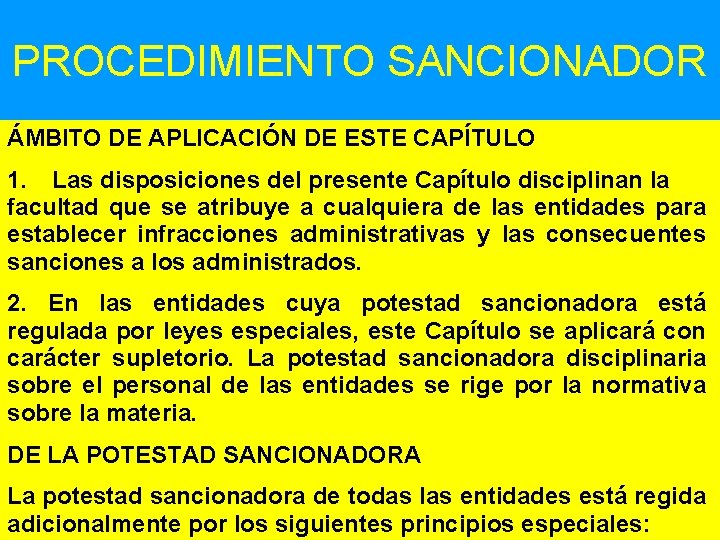 PROCEDIMIENTO SANCIONADOR

ÁMBITO DE APLICACIÓN DE ESTE CAPÍTULO

1. Las disposiciones del presente Capítulo disciplinan la facultad que se atribuye a cualquiera de las entidades para establecer infracciones administrativas y las consecuentes sanciones a los administrados.

2. En las entidades cuya potestad sancionadora está regulada por leyes especiales, este Capítulo se aplicará con carácter supletorio. La potestad sancionadora disciplinaria sobre el personal de las entidades se rige por la normativa sobre la materia.

DE LA POTESTAD SANCIONADORA

La potestad sancionadora de todas las entidades está regida adicionalmente por los siguientes principios especiales: